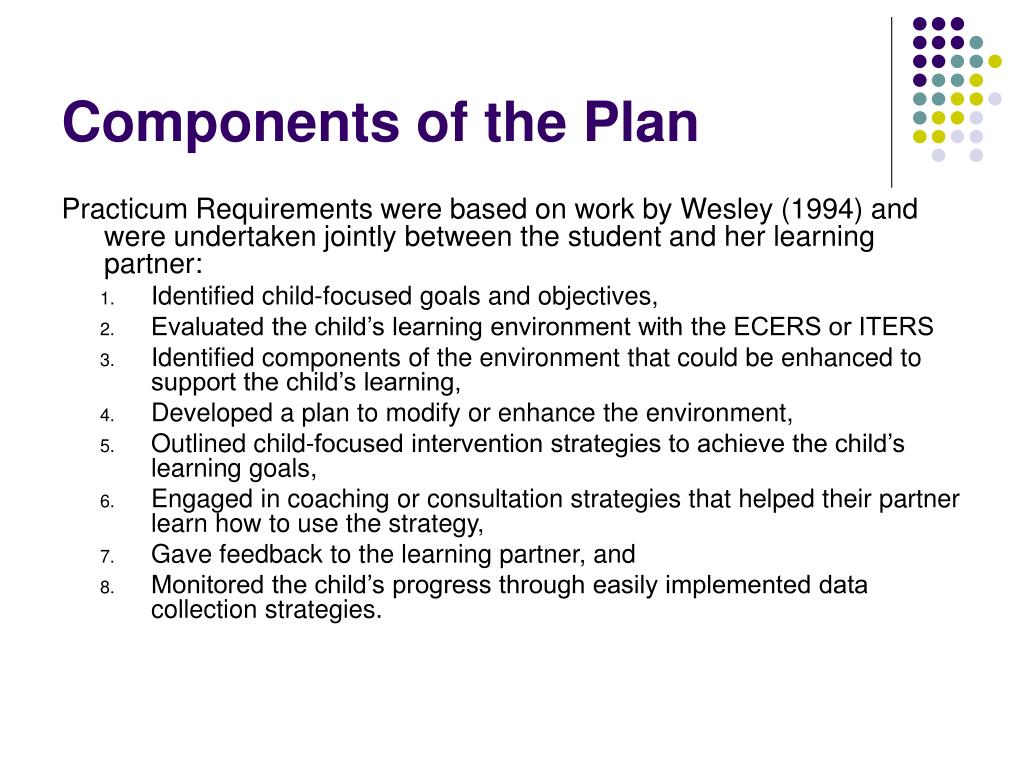 Components of the Plan

Practicum Requirements were based on work by Wesley (1994) and were undertaken jointly between the student and her learning partner:

1. Identified child-focused goals and objectives,
2. Evaluated the child’s learning environment with the ECERS or ITERS
3. Identified components of the environment that could be enhanced to support the child’s learning,
4. Developed a plan to modify or enhance the environment,
5. Outlined child-focused intervention strategies to achieve the child’s learning goals,
6. Engaged in coaching or consultation strategies that helped their partner learn how to use the strategy,
7. Gave feedback to the learning partner, and
8. Monitored the child’s progress through easily implemented data collection strategies.